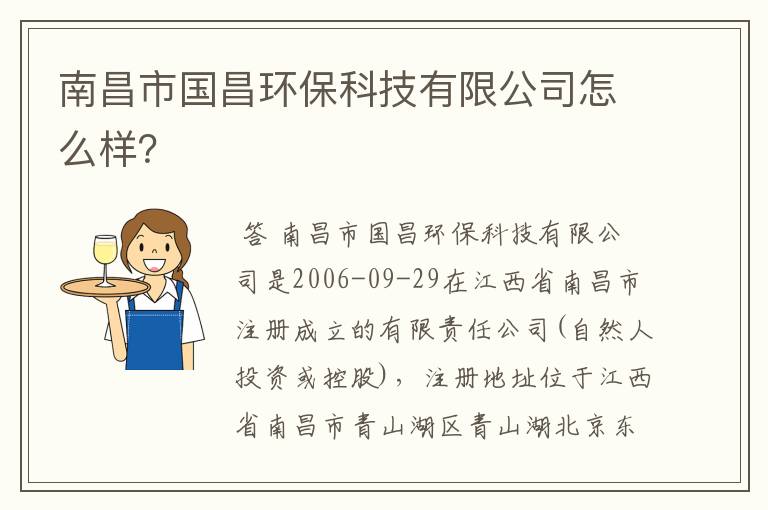 南昌市国昌环保科技有限公司怎么样?

答 南昌市国昌环保科技有限公司是2006-09-29在江西省南昌市注册成立的有限责任公司(自然人投资或控股)，注册地址位于江西省南昌市青山湖区青山湖北京东